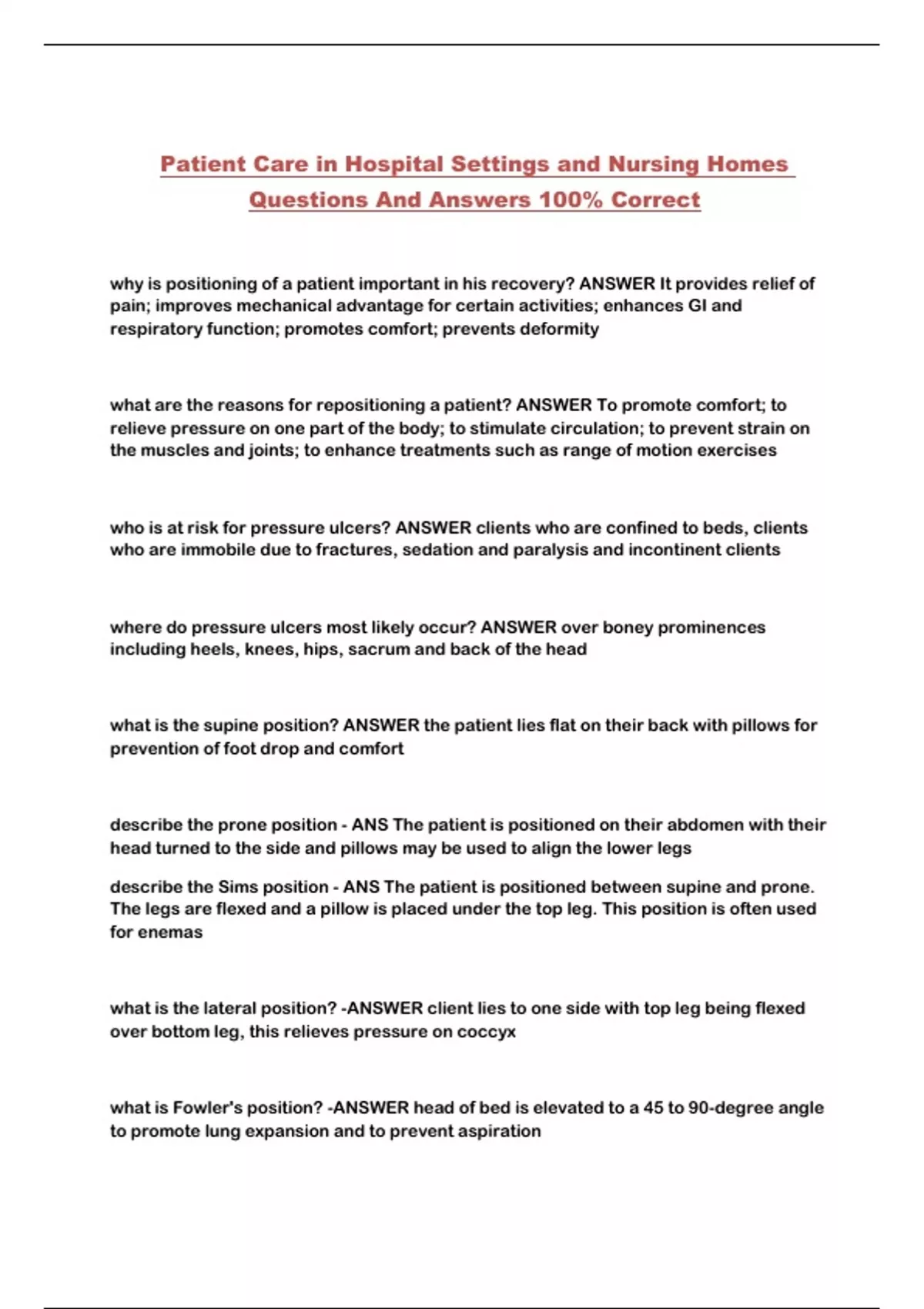 Patient Care in Hospital Settings and Nursing Homes Questions And Answers 100% Correct

why is positioning of a patient important in his recovery? ANSWER It provides relief of pain; improves mechanical advantage for certain activities; enhances GI and respiratory function; promotes comfort; prevents deformity

what are the reasons for repositioning a patient? ANSWER To promote comfort; to relieve pressure on one part of the body; to stimulate circulation; to prevent strain on the muscles and joints; to enhance treatments such as range of motion exercises

who is at risk for pressure ulcers? ANSWER clients who are confined to beds, clients who are immobile due to fractures, sedation and paralysis and incontinent clients

where do pressure ulcers most likely occur? ANSWER over boney prominences including heels, knees, hips, sacrum and back of the head

what is the supine position? ANSWER the patient lies flat on their back with pillows for prevention of foot drop and comfort

describe the prone position - ANS The patient is positioned on their abdomen with their head turned to the side and pillows may be used to align the lower legs

describe the Sims position - ANS The patient is positioned between supine and prone. The legs are flexed and a pillow is placed under the top leg. This position is often used for enemas

what is the lateral position? -ANSWER client lies to one side with top leg being flexed over bottom leg, this relieves pressure on coccyx

what is Fowler's position? -ANSWER head of bed is elevated to a 45 to 90-degree angle to promote lung expansion and to prevent aspiration